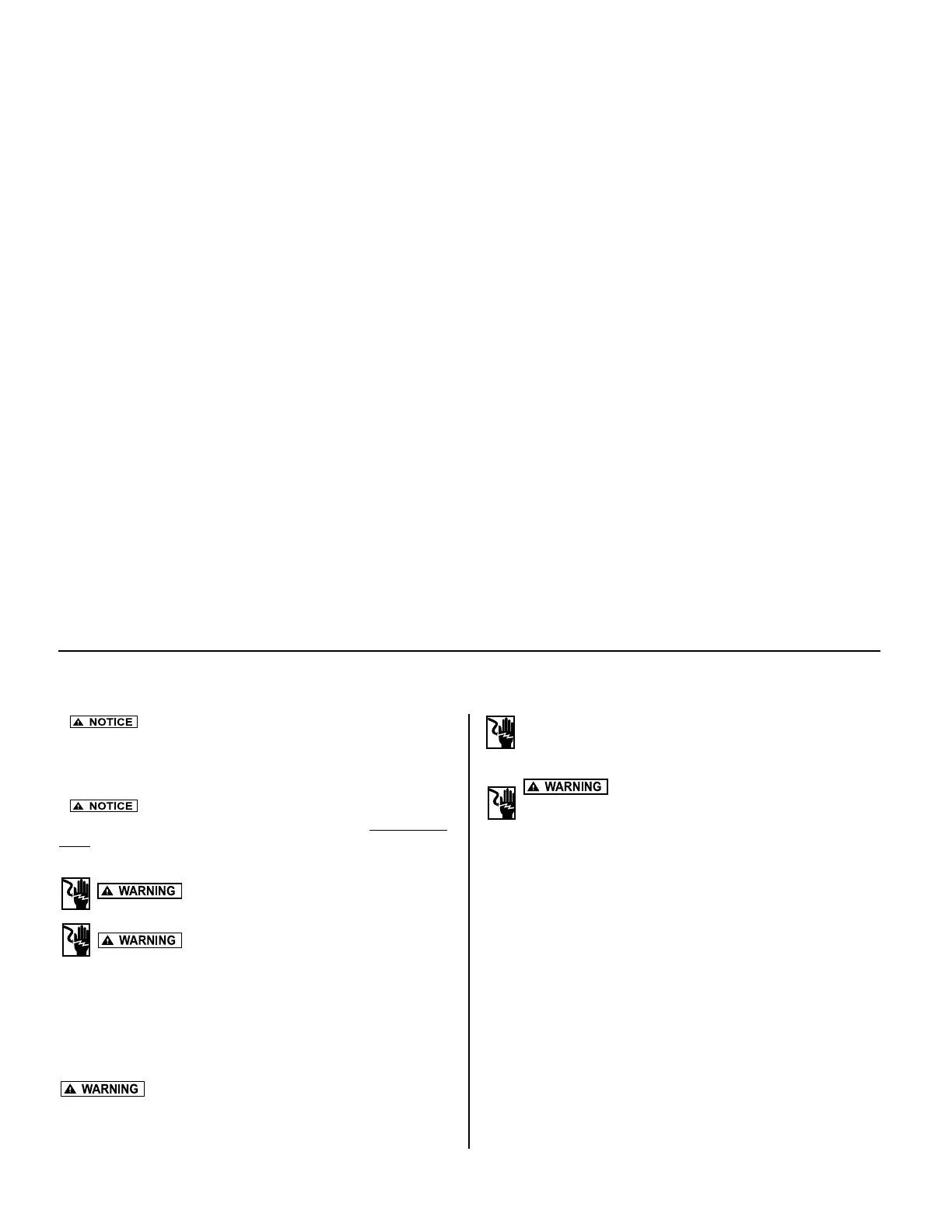 NOTICE

NOTICE

WARNING

WARNING

WARNING

WARNING